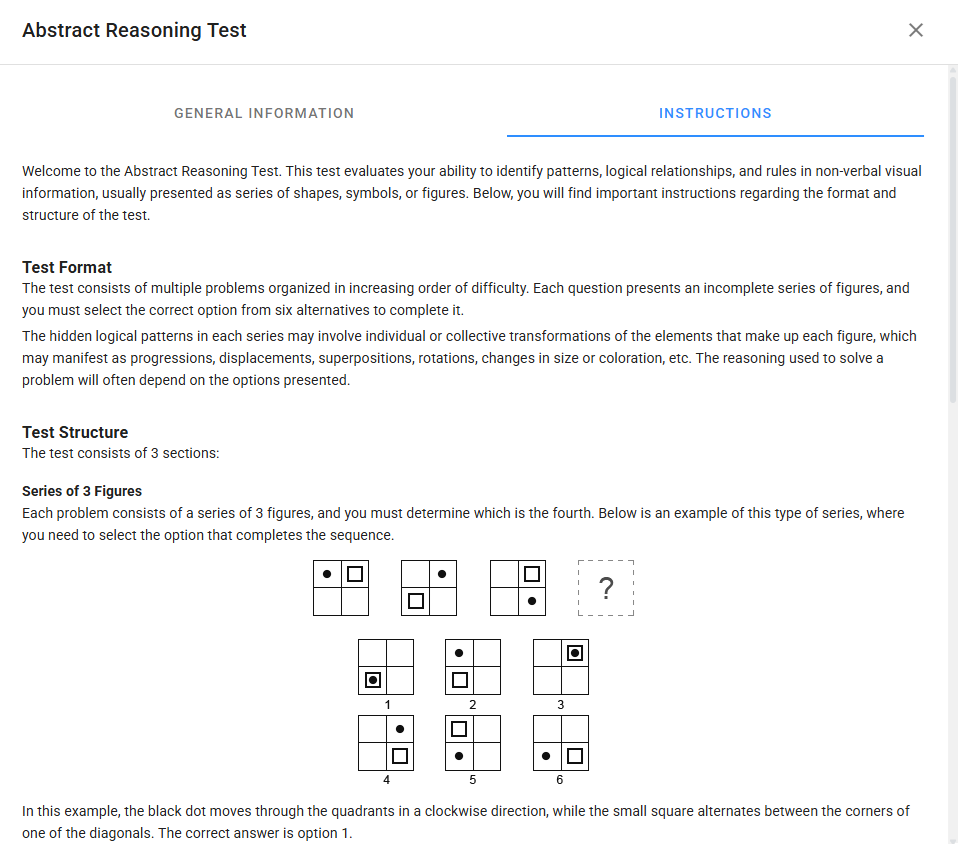 Abstract Reasoning Test

GENERAL INFORMATION

INSTRUCTIONS

Welcome to the Abstract Reasoning Test. This test evaluates your ability to identify patterns, logical relationships, and rules in non-verbal visual information, usually presented as series of shapes, symbols, or figures. Below, you will find important instructions regarding the format and structure of the test.

Test Format
The test consists of multiple problems organized in increasing order of difficulty. Each question presents an incomplete series of figures, and you must select the correct option from six alternatives to complete it.

The hidden logical patterns in each series may involve individual or collective transformations of the elements that make up each figure, which may manifest as progressions, displacements, superpositions, rotations, changes in size or coloration, etc. The reasoning used to solve a problem will often depend on the options presented.

Test Structure
The test consists of 3 sections:

Series of 3 Figures
Each problem consists of a series of 3 figures, and you must determine which is the fourth. Below is an example of this type of series, where you need to select the option that completes the sequence.

?

1

2

3

4

5

6

In this example, the black dot moves through the quadrants in a clockwise direction, while the small square alternates between the corners of one of the diagonals. The correct answer is option 1.